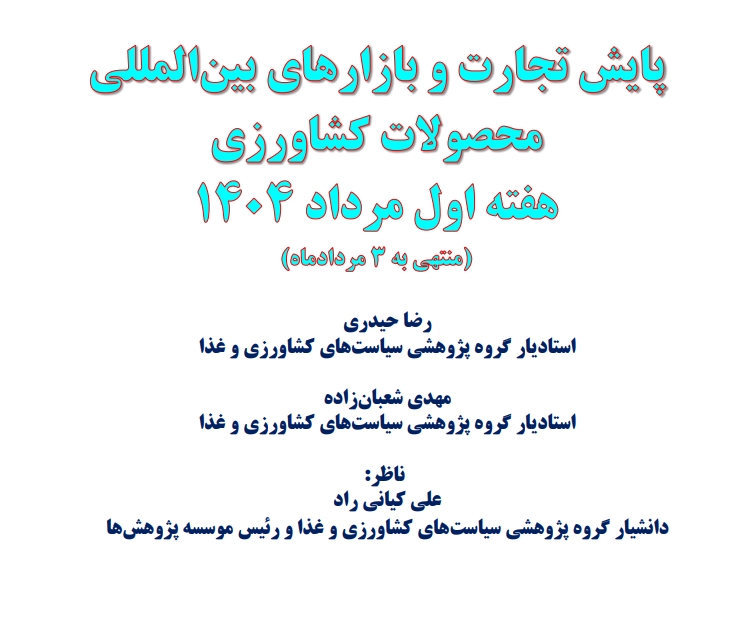 پایش تجارت و بازارهای بین‌المللی
محصولات کشاورزی
هفته اول مرداد ۱۴۰۴
(منتهی به ۳ مردادماه)

رضا حیدری
استادیار گروه پژوهشی سیاست‌های کشاورزی و غذا

مهدی شعبان‌زاده
استادیار گروه پژوهشی سیاست‌های کشاورزی و غذا

ناظر:
علی کیانی راد
دانشیار گروه پژوهشی سیاست‌های کشاورزی و غذا و رئیس موسسه پژوهش‌ها